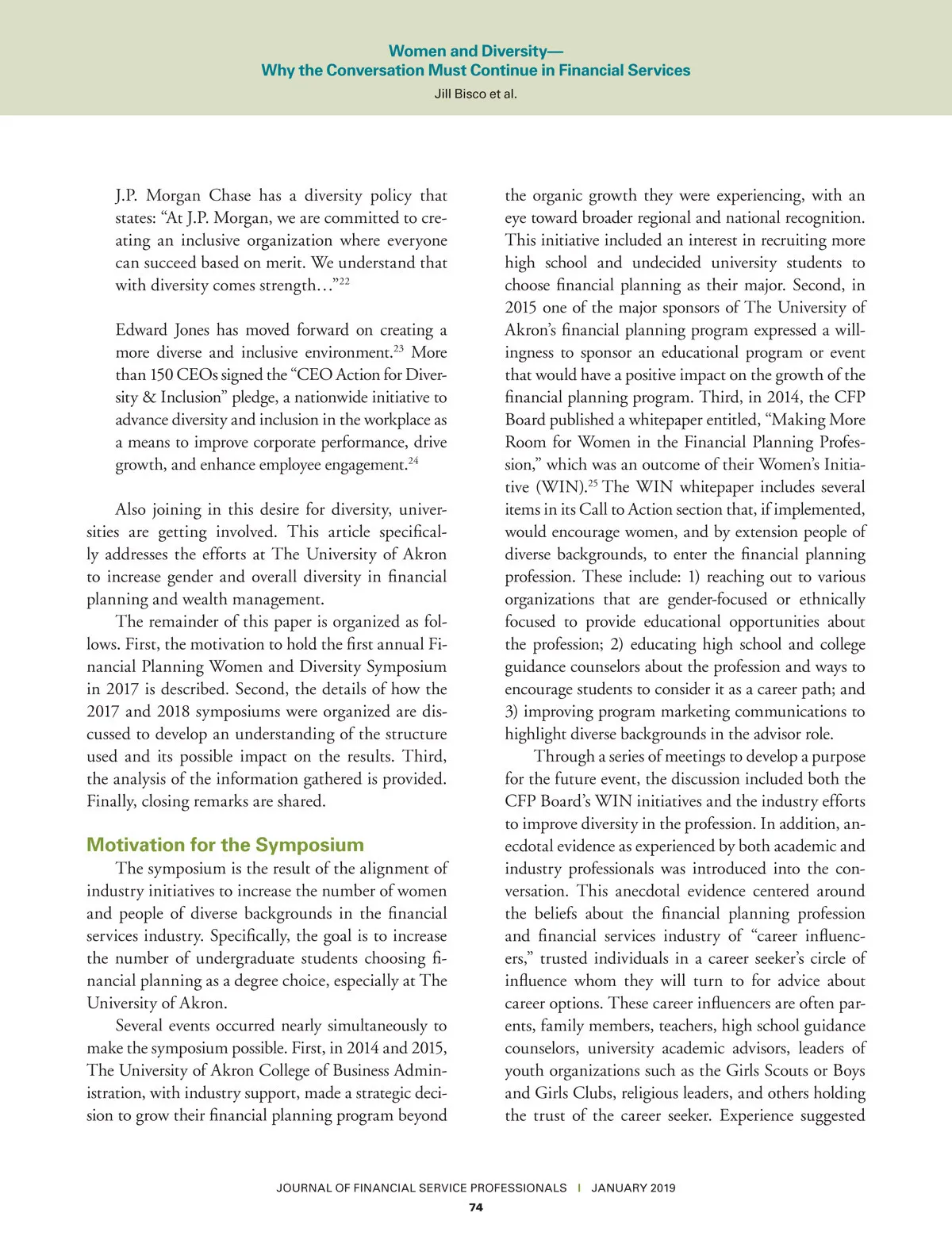 Women and Diversity—
Why the Conversation Must Continue in Financial Services
Jill Bisco et al.

J.P. Morgan Chase has a diversity policy that states: “At J.P. Morgan, we are committed to creating an inclusive organization where everyone can succeed based on merit. We understand that with diversity comes strength…”$^{22}$

Edward Jones has moved forward on creating a more diverse and inclusive environment.$^{23}$ More than 150 CEOs signed the “CEO Action for Diversity & Inclusion” pledge, a nationwide initiative to advance diversity and inclusion in the workplace as a means to improve corporate performance, drive growth, and enhance employee engagement.$^{24}$

Also joining in this desire for diversity, universities are getting involved. This article specifically addresses the efforts at The University of Akron to increase gender and overall diversity in financial planning and wealth management.

The remainder of this paper is organized as follows. First, the motivation to hold the first annual Financial Planning Women and Diversity Symposium in 2017 is described. Second, the details of how the 2017 and 2018 symposiums were organized are discussed to develop an understanding of the structure used and its possible impact on the results. Third, the analysis of the information gathered is provided. Finally, closing remarks are shared.

Motivation for the Symposium

The symposium is the result of the alignment of industry initiatives to increase the number of women and people of diverse backgrounds in the financial services industry. Specifically, the goal is to increase the number of undergraduate students choosing financial planning as a degree choice, especially at The University of Akron.

Several events occurred nearly simultaneously to make the symposium possible. First, in 2014 and 2015, The University of Akron College of Business Administration, with industry support, made a strategic decision to grow their financial planning program beyond the organic growth they were experiencing, with an eye toward broader regional and national recognition. This initiative included an interest in recruiting more high school and undecided university students to choose financial planning as their major. Second, in 2015 one of the major sponsors of The University of Akron’s financial planning program expressed a willingness to sponsor an educational program or event that would have a positive impact on the growth of the financial planning program. Third, in 2014, the CFP Board published a whitepaper entitled, “Making More Room for Women in the Financial Planning Profession,” which was an outcome of their Women’s Initiative (WIN).$^{25}$ The WIN whitepaper includes several items in its Call to Action section that, if implemented, would encourage women, and by extension people of diverse backgrounds, to enter the financial planning profession. These include: 1) reaching out to various organizations that are gender-focused or ethnically focused to provide educational opportunities about the profession; 2) educating high school and college guidance counselors about the profession and ways to encourage students to consider it as a career path; and 3) improving program marketing communications to highlight diverse backgrounds in the advisor role.

Through a series of meetings to develop a purpose for the future event, the discussion included both the CFP Board’s WIN initiatives and the industry efforts to improve diversity in the profession. In addition, anecdotal evidence as experienced by both academic and industry professionals was introduced into the conversation. This anecdotal evidence centered around the beliefs about the financial planning profession and financial services industry of “career influencers,” trusted individuals in a career seeker’s circle of influence whom they will turn to for advice about career options. These career influencers are often parents, family members, teachers, high school guidance counselors, university academic advisors, leaders of youth organizations such as the Girls Scouts or Boys and Girls Clubs, religious leaders, and others holding the trust of the career seeker. Experience suggested

JOURNAL OF FINANCIAL SERVICE PROFESSIONALS | JANUARY 2019
74